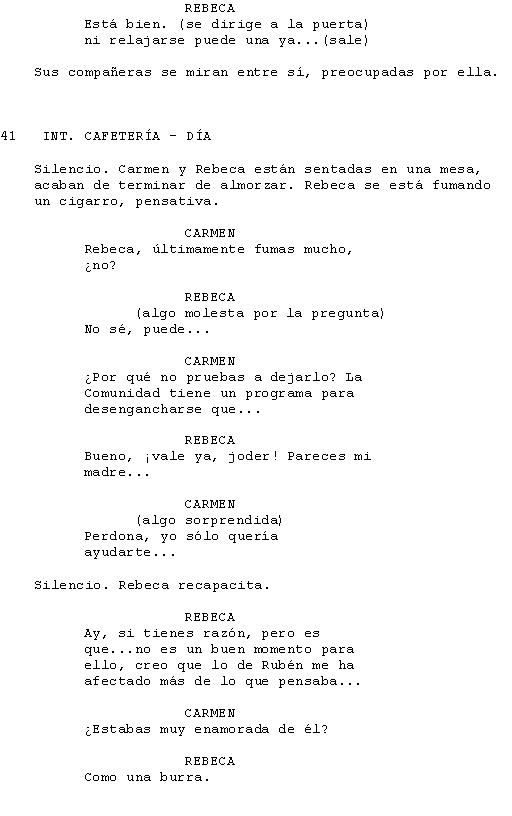 REBECA
Está bien. (se dirige a la puerta) ni relajarse puede una ya...(sale)

Sus compañeras se miran entre sí, preocupadas por ella.

41 INT. CAFETERÍA - DÍA

Silencio. Carmen y Rebeca están sentadas en una mesa, acaban de terminar de almorzar. Rebeca se está fumando un cigarro, pensativa.

CARMEN
Rebeca, últimamente fumas mucho, ¿no?

REBECA
(algo molesta por la pregunta)
No sé, puede...

CARMEN
¿Por qué no pruebas a dejarlo? La Comunidad tiene un programa para desengancharse que...

REBECA
Bueno, ¡vale ya, joder! Pareces mi madre...

CARMEN
(algo sorprendida)
Perdona, yo sólo quería ayudarte...

Silencio. Rebeca recapacita.

REBECA
Ay, si tienes razón, pero es que...no es un buen momento para ello, creo que lo de Rubén me ha afectado más de lo que pensaba...

CARMEN
¿Estabas muy enamorada de él?

REBECA
Como una burra.